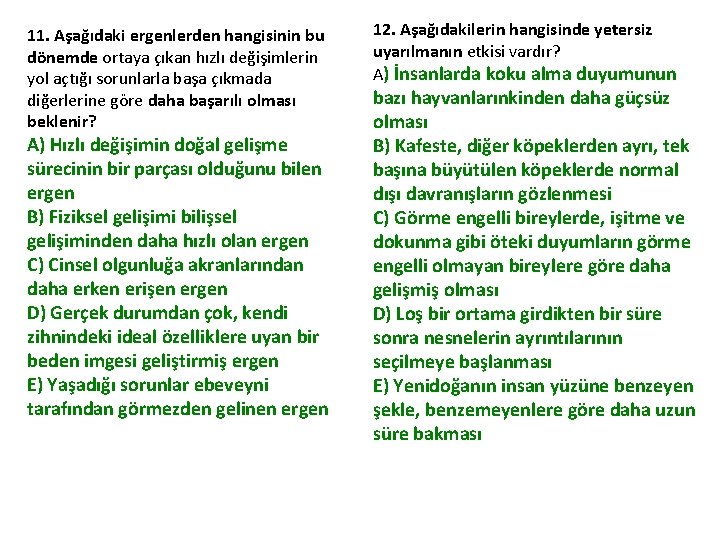 11. Aşağıdaki ergenlerden hangisinin bu dönemde ortaya çıkan hızlı değişimlerin yol açtığı sorunlarla başa çıkmada diğerlerine göre daha başarılı olması beklenir?
A) Hızlı değişimin doğal gelişme sürecinin bir parçası olduğunu bilen ergen
B) Fiziksel gelişimi bilişsel gelişiminden daha hızlı olan ergen
C) Cinsel olgunluğa akranlarından daha erken erişen ergen
D) Gerçek durumdan çok, kendi zihnindeki ideal özelliklere uyan bir beden imgesi geliştirmiş ergen
E) Yaşadığı sorunlar ebeveyni tarafından görmezden gelinen ergen

12. Aşağıdakilerin hangisinde yetersiz uyarılmanın etkisi vardır?
A) İnsanlarda koku alma duyumunun bazı hayvanlarınkinden daha güçsüz olması
B) Kafeste, diğer köpeklerden ayrı, tek başına büyütülen köpeklerde normal dışı davranışların gözlenmesi
C) Görme engelli bireylerde, işitme ve dokunma gibi öteki duyumların görme engelli olmayan bireylere göre daha gelişmiş olması
D) Loş bir ortama girdikten bir süre sonra nesnelerin ayrıntılarının seçilmeye başlanması
E) Yenidoğanın insan yüzüne benzeyen şekle, benzemeyenlere göre daha uzun süre bakması